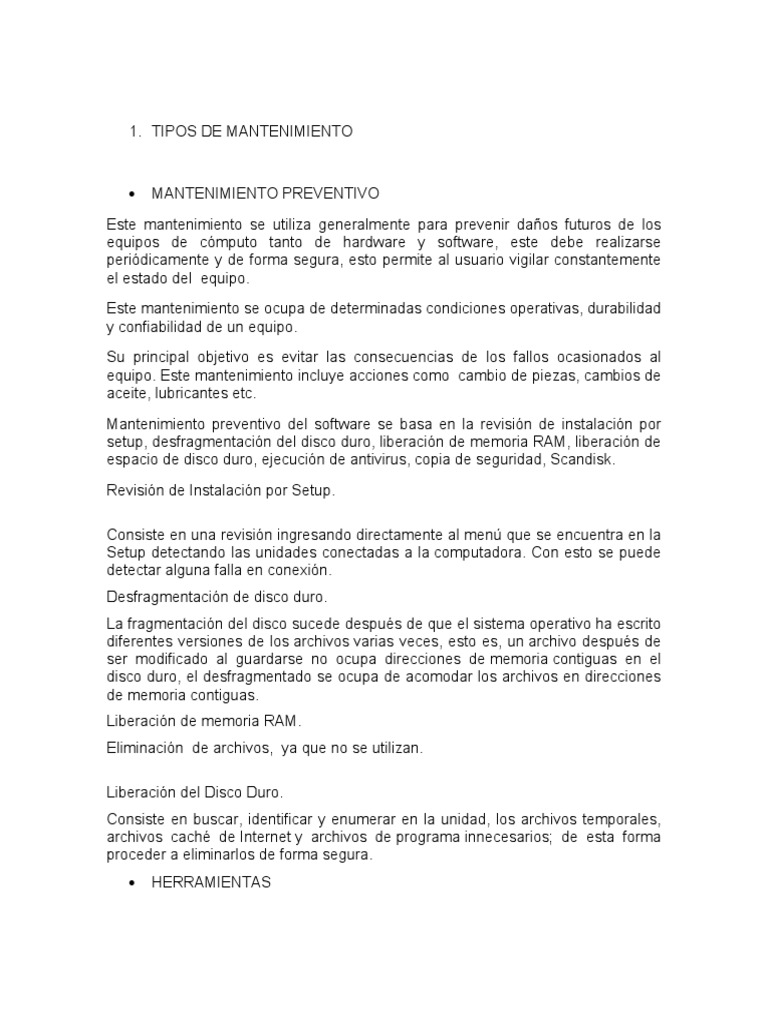 1. TIPOS DE MANTENIMIENTO

• MANTENIMIENTO PREVENTIVO

Este mantenimiento se utiliza generalmente para prevenir daños futuros de los equipos de cómputo tanto de hardware y software, este debe realizarse periódicamente y de forma segura, esto permite al usuario vigilar constantemente el estado del equipo.

Este mantenimiento se ocupa de determinadas condiciones operativas, durabilidad y confiabilidad de un equipo.

Su principal objetivo es evitar las consecuencias de los fallos ocasionados al equipo. Este mantenimiento incluye acciones como cambio de piezas, cambios de aceite, lubricantes etc.

Mantenimiento preventivo del software se basa en la revisión de instalación por setup, desfragmentación del disco duro, liberación de memoria RAM, liberación de espacio de disco duro, ejecución de antivirus, copia de seguridad, Scandisk.

Revisión de Instalación por Setup.

Consiste en una revisión ingresando directamente al menú que se encuentra en la Setup detectando las unidades conectadas a la computadora. Con esto se puede detectar alguna falla en conexión.

Desfragmentación de disco duro.

La fragmentación del disco sucede después de que el sistema operativo ha escrito diferentes versiones de los archivos varias veces, esto es, un archivo después de ser modificado al guardarse no ocupa direcciones de memoria contiguas en el disco duro, el desfragmentado se ocupa de acomodar los archivos en direcciones de memoria contiguas.

Liberación de memoria RAM.

Eliminación de archivos, ya que no se utilizan.

Liberación del Disco Duro.

Consiste en buscar, identificar y enumerar en la unidad, los archivos temporales, archivos caché de Internet y archivos de programa innecesarios; de esta forma proceder a eliminarlos de forma segura.

• HERRAMIENTAS